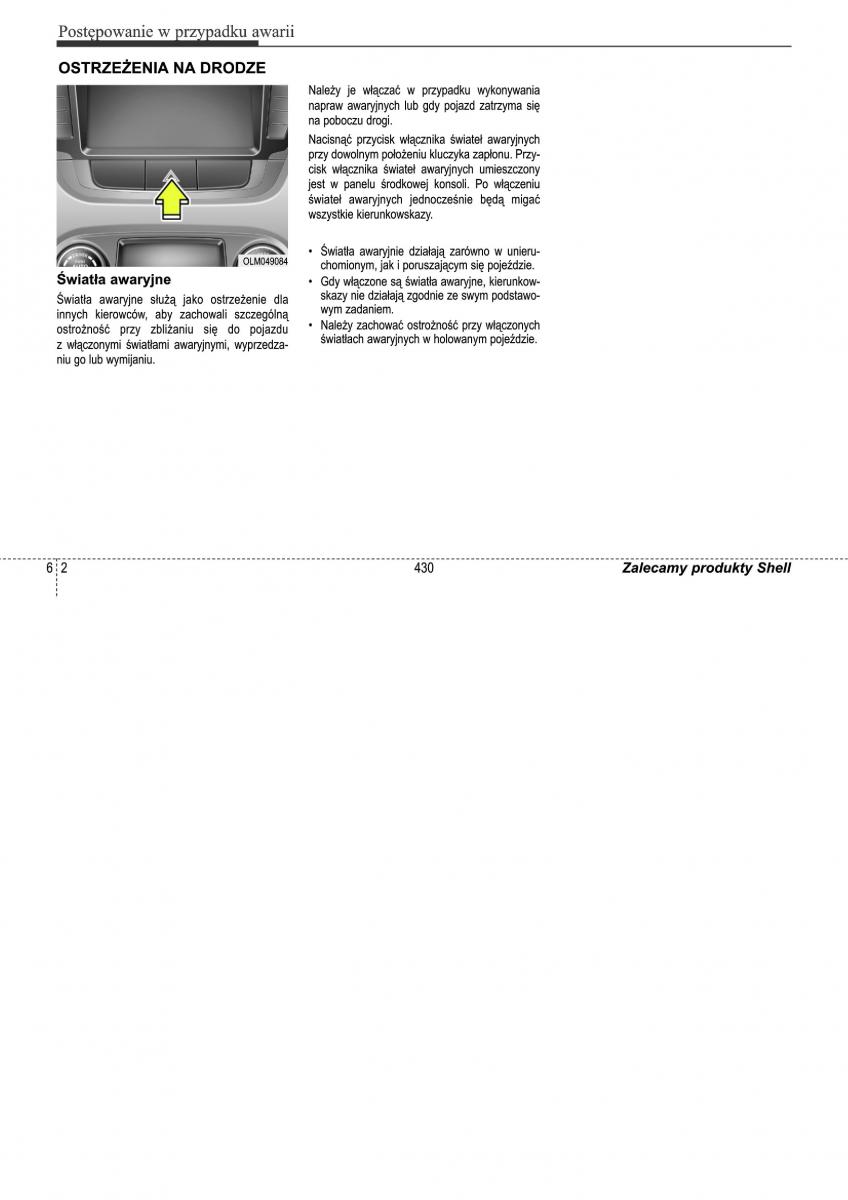 Postępowanie w przypadku awarii

OSTRZEŻENIA NA DRODZE

OLM049084

Światła awaryjne

Światła awaryjne służą jako ostrzeżenie dla innych kierowców, aby zachowali szczególną ostrożność przy zbliżaniu się do pojazdu z włączonymi światłami awaryjnymi, wyprzedzaniu go lub wymijaniu.

Należy je włączać w przypadku wykonywania napraw awaryjnych lub gdy pojazd zatrzyma się na poboczu drogi.

Nacisnąć przycisk włącznika świateł awaryjnych przy dowolnym położeniu kluczyka zapłonu. Przycisk włącznika świateł awaryjnych umieszczony jest w panelu środkowej konsoli. Po włączeniu świateł awaryjnych jednocześnie będą migać wszystkie kierunkowskazy.

• Światła awaryjnie działają zarówno w unieruchomionym, jak i poruszającym się pojeździe.
• Gdy włączone są światła awaryjne, kierunkowskazy nie działają zgodnie ze swym podstawowym zadaniem.
• Należy zachować ostrożność przy włączonych światłach awaryjnych w holowanym pojeździe.

6 2

430

Zalecamy produkty Shell